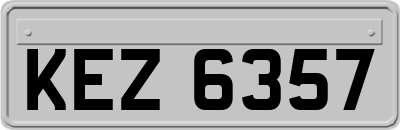 KEZ 6357